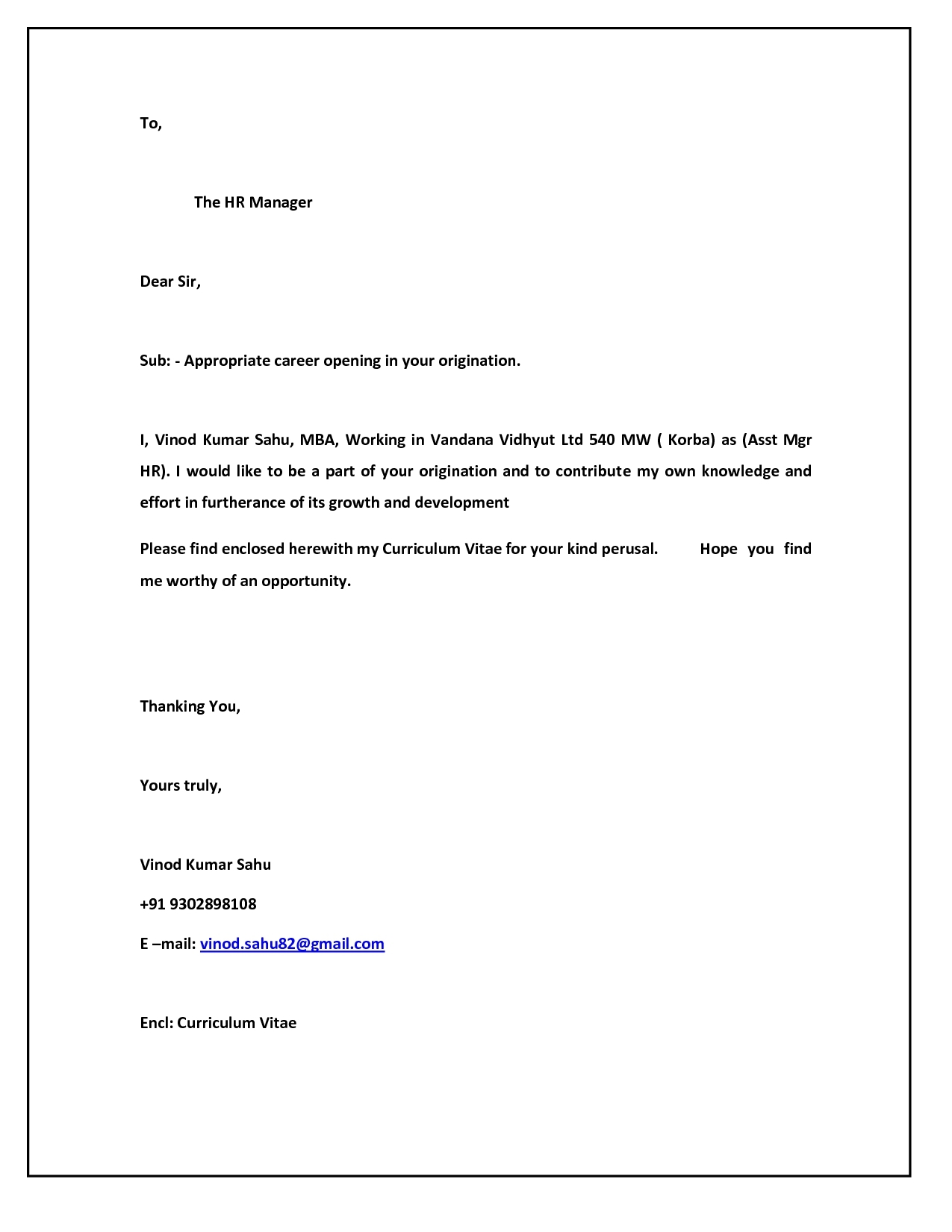 To,

The HR Manager

Dear Sir,

Sub: - Appropriate career opening in your origination.

I, Vinod Kumar Sahu, MBA, Working in Vandana Vidhyut Ltd 540 MW ( Korba) as (Asst Mgr HR). I would like to be a part of your origination and to contribute my own knowledge and effort in furtherance of its growth and development

Please find enclosed herewith my Curriculum Vitae for your kind perusal. Hope you find me worthy of an opportunity.

Thanking You,

Yours truly,

Vinod Kumar Sahu

+91 9302898108

E –mail: vinod.sahu82@gmail.com

Encl: Curriculum Vitae